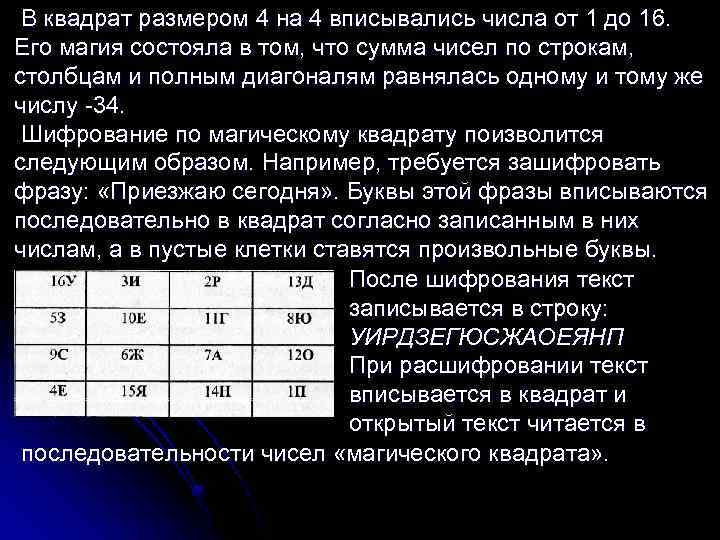 В квадрат размером 4 на 4 вписывались числа от 1 до 16. Его магия состояла в том, что сумма чисел по строкам, столбцам и полным диагоналям равнялась одному и тому же числу -34.

Шифрование по магическому квадрату поизволится следующим образом. Например, требуется зашифровать фразу: «Приезжаю сегодня». Буквы этой фразы вписываются последовательно в квадрат согласно записанным в них числам, а в пустые клетки ставятся произвольные буквы.

| 16У | 3И | 2Р | 13Д |
|---|---|---|---|
| 5З | 10Е | 11Г | 8Ю |
| 9С | 6Ж | 7А | 12О |
| 4Е | 15Я | 14Н | 1П |

После шифрования текст записывается в строку:
УИРДЗЕГЮСЖАОЕЯНП
При расшифровании текст вписывается в квадрат и открытый текст читается в последовательности чисел «магического квадрата».